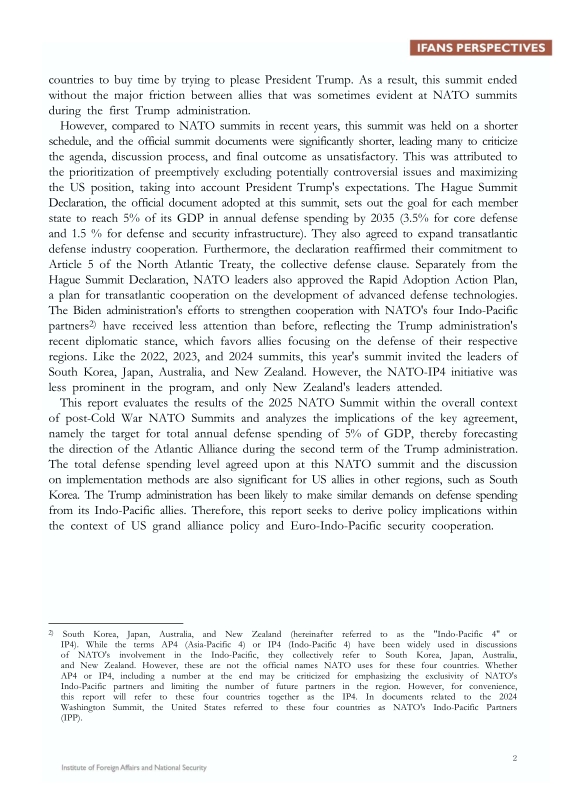 IFANS PERSPECTIVES

countries to buy time by trying to please President Trump. As a result, this summit ended without the major friction between allies that was sometimes evident at NATO summits during the first Trump administration.

However, compared to NATO summits in recent years, this summit was held on a shorter schedule, and the official summit documents were significantly shorter, leading many to criticize the agenda, discussion process, and final outcome as unsatisfactory. This was attributed to the prioritization of preemptively excluding potentially controversial issues and maximizing the US position, taking into account President Trump's expectations. The Hague Summit Declaration, the official document adopted at this summit, sets out the goal for each member state to reach 5% of its GDP in annual defense spending by 2035 (3.5% for core defense and 1.5 % for defense and security infrastructure). They also agreed to expand transatlantic defense industry cooperation. Furthermore, the declaration reaffirmed their commitment to Article 5 of the North Atlantic Treaty, the collective defense clause. Separately from the Hague Summit Declaration, NATO leaders also approved the Rapid Adoption Action Plan, a plan for transatlantic cooperation on the development of advanced defense technologies. The Biden administration's efforts to strengthen cooperation with NATO's four Indo-Pacific partners$^{2)}$ have received less attention than before, reflecting the Trump administration's recent diplomatic stance, which favors allies focusing on the defense of their respective regions. Like the 2022, 2023, and 2024 summits, this year's summit invited the leaders of South Korea, Japan, Australia, and New Zealand. However, the NATO-IP4 initiative was less prominent in the program, and only New Zealand's leaders attended.

This report evaluates the results of the 2025 NATO Summit within the overall context of post-Cold War NATO Summits and analyzes the implications of the key agreement, namely the target for total annual defense spending of 5% of GDP, thereby forecasting the direction of the Atlantic Alliance during the second term of the Trump administration. The total defense spending level agreed upon at this NATO summit and the discussion on implementation methods are also significant for US allies in other regions, such as South Korea. The Trump administration has been likely to make similar demands on defense spending from its Indo-Pacific allies. Therefore, this report seeks to derive policy implications within the context of US grand alliance policy and Euro-Indo-Pacific security cooperation.

2) South Korea, Japan, Australia, and New Zealand (hereinafter referred to as the "Indo-Pacific 4" or IP4). While the terms AP4 (Asia-Pacific 4) or IP4 (Indo-Pacific 4) have been widely used in discussions of NATO's involvement in the Indo-Pacific, they collectively refer to South Korea, Japan, Australia, and New Zealand. However, these are not the official names NATO uses for these four countries. Whether AP4 or IP4, including a number at the end may be criticized for emphasizing the exclusivity of NATO's Indo-Pacific partners and limiting the number of future partners in the region. However, for convenience, this report will refer to these four countries together as the IP4. In documents related to the 2024 Washington Summit, the United States referred to these four countries as NATO's Indo-Pacific Partners (IPP).

Institute of Foreign Affairs and National Security

2